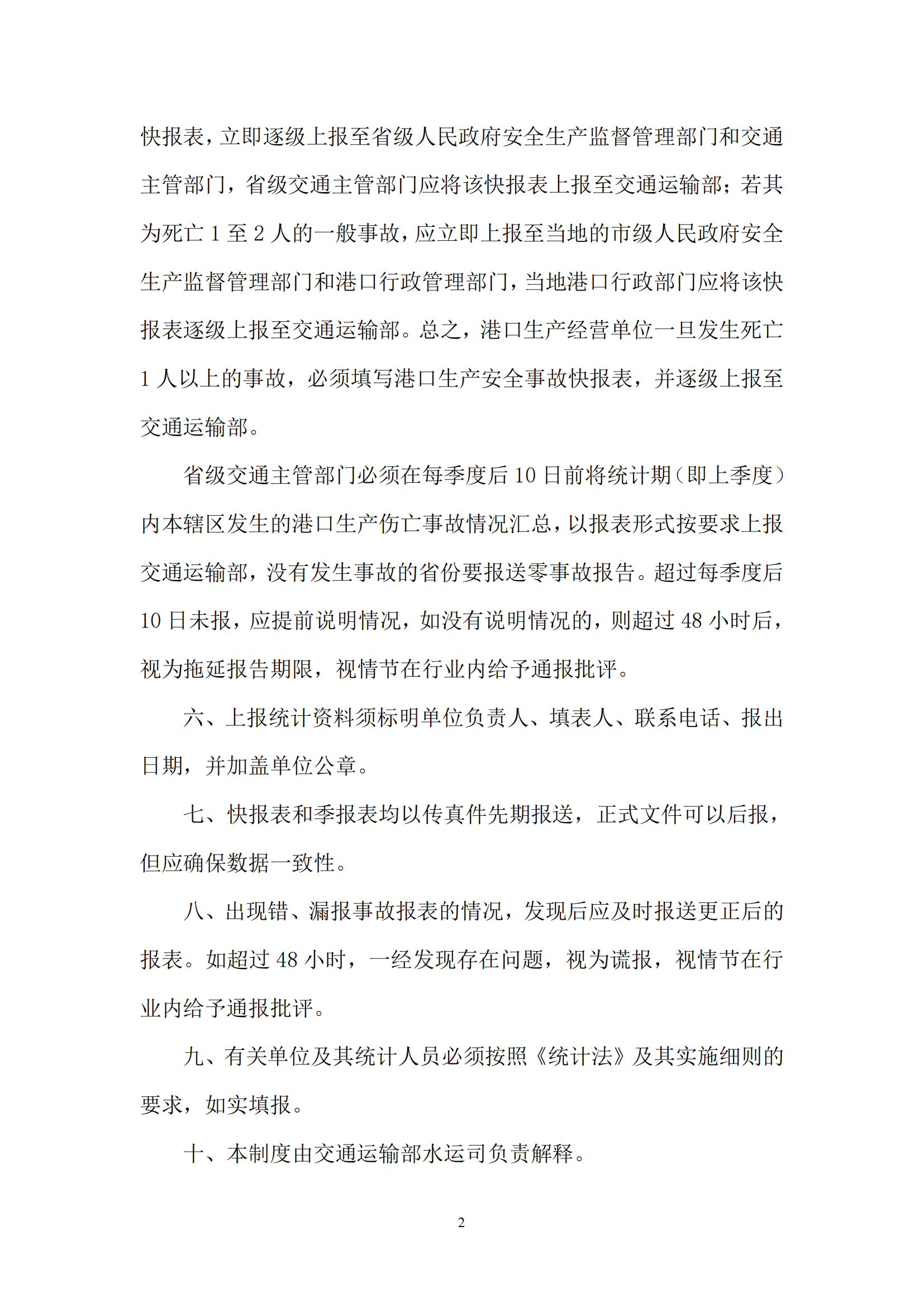 快报表，立即逐级上报至省级人民政府安全生产监督管理部门和交通主管部门，省级交通主管部门应将该快报表上报至交通运输部；若其为死亡 1 至 2 人的一般事故，应立即上报至当地的市级人民政府安全生产监督管理部门和港口行政管理部门，当地港口行政部门应将该快报表逐级上报至交通运输部。总之，港口生产经营单位一旦发生死亡 1 人以上的事故，必须填写港口生产安全事故快报表，并逐级上报至交通运输部。

省级交通主管部门必须在每季度后 10 日前将统计期（即上季度）内本辖区发生的港口生产伤亡事故情况汇总，以报表形式按要求上报交通运输部，没有发生事故的省份要报送零事故报告。超过每季度后 10 日未报，应提前说明情况，如没有说明情况的，则超过 48 小时后，视为拖延报告期限，视情节在行业内给予通报批评。

六、上报统计资料须标明单位负责人、填表人、联系电话、报出日期，并加盖单位公章。

七、快报表和季报表均以传真件先期报送，正式文件可以后报，但应确保数据一致性。

八、出现错、漏报事故报表的情况，发现后应及时报送更正后的报表。如超过 48 小时，一经发现存在问题，视为谎报，视情节在行业内给予通报批评。

九、有关单位及其统计人员必须按照《统计法》及其实施细则的要求，如实填报。

十、本制度由交通运输部水运司负责解释。

2